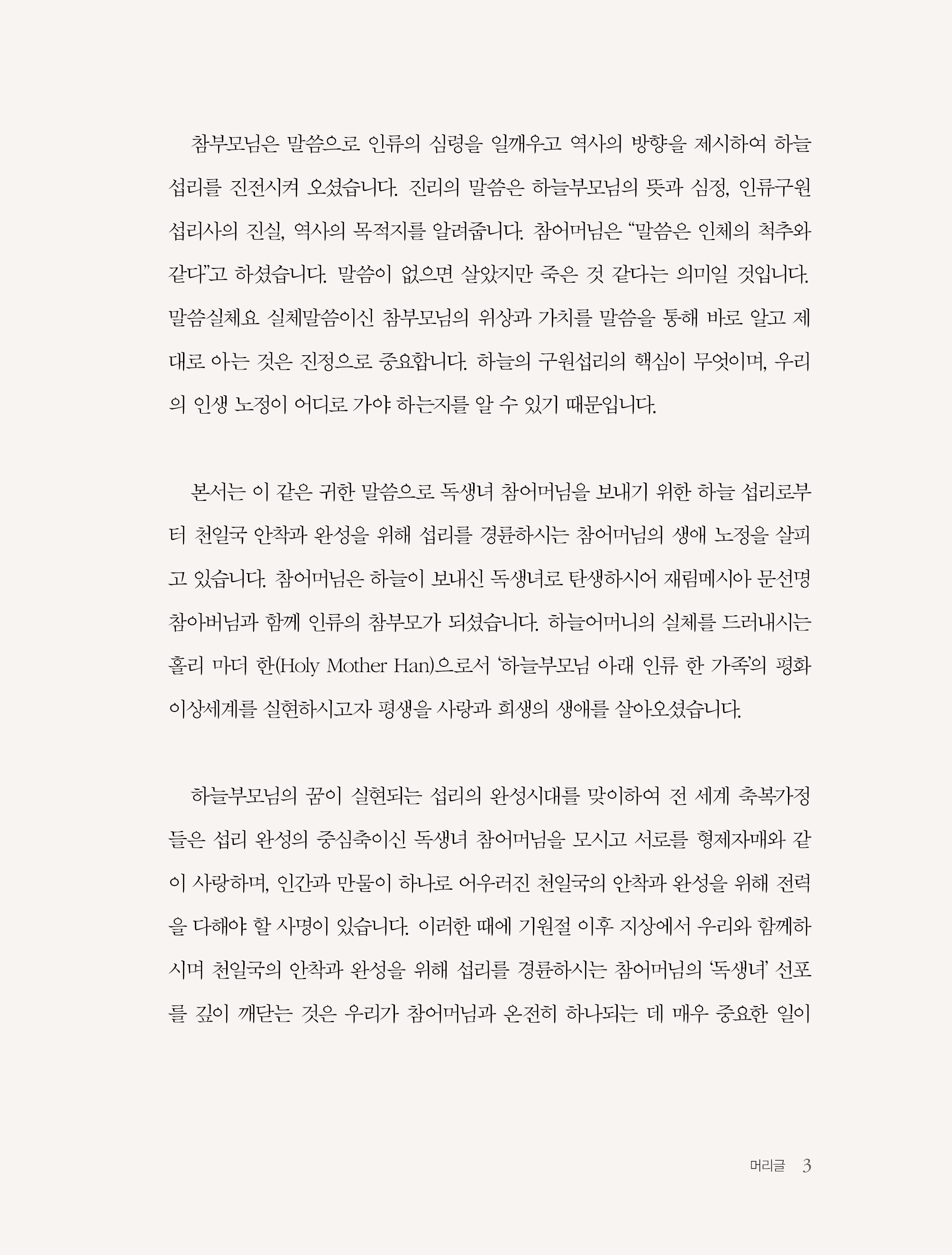 참부모님은 말씀으로 인류의 심령을 일깨우고 역사의 방향을 제시하여 하늘 섭리를 진전시켜 오셨습니다. 진리의 말씀은 하늘부모님의 뜻과 심정, 인류구원 섭리사의 진실, 역사의 목적지를 알려줍니다. 참어머님은 “말씀은 인체의 척추와 같다”고 하셨습니다. 말씀이 없으면 살았지만 죽은 것 같다는 의미일 것입니다. 말씀실체요 실체말씀이신 참부모님의 위상과 가치를 말씀을 통해 바로 알고 제대로 아는 것은 진정으로 중요합니다. 하늘의 구원섭리의 핵심이 무엇이며, 우리의 인생 노정이 어디로 가야 하는지를 알 수 있기 때문입니다.

본서는 이 같은 귀한 말씀으로 독생녀 참어머님을 보내기 위한 하늘 섭리로부터 천일국 안착과 완성을 위해 섭리를 경륜하시는 참어머님의 생애 노정을 살피고 있습니다. 참어머님은 하늘이 보내신 독생녀로 탄생하시어 재림메시아 문선명 참아버님과 함께 인류의 참부모가 되셨습니다. 하늘어머니의 실체를 드러내시는 홀리 마더 한(Holy Mother Han)으로서 ‘하늘부모님 아래 인류 한 가족’의 평화 이상세계를 실현하시고자 평생을 사랑과 희생의 생애를 살아오셨습니다.

하늘부모님의 꿈이 실현되는 섭리의 완성시대를 맞이하여 전 세계 축복가정들은 섭리 완성의 중심축이신 독생녀 참어머님을 모시고 서로를 형제자매와 같이 사랑하며, 인간과 만물이 하나로 어우러진 천일국의 안착과 완성을 위해 전력을 다해야 할 사명이 있습니다. 이러한 때에 기원절 이후 지상에서 우리와 함께하시며 천일국의 안착과 완성을 위해 섭리를 경륜하시는 참어머님의 ‘독생녀’ 선포를 깊이 깨닫는 것은 우리가 참어머님과 온전히 하나되는 데 매우 중요한 일이

머리글 3